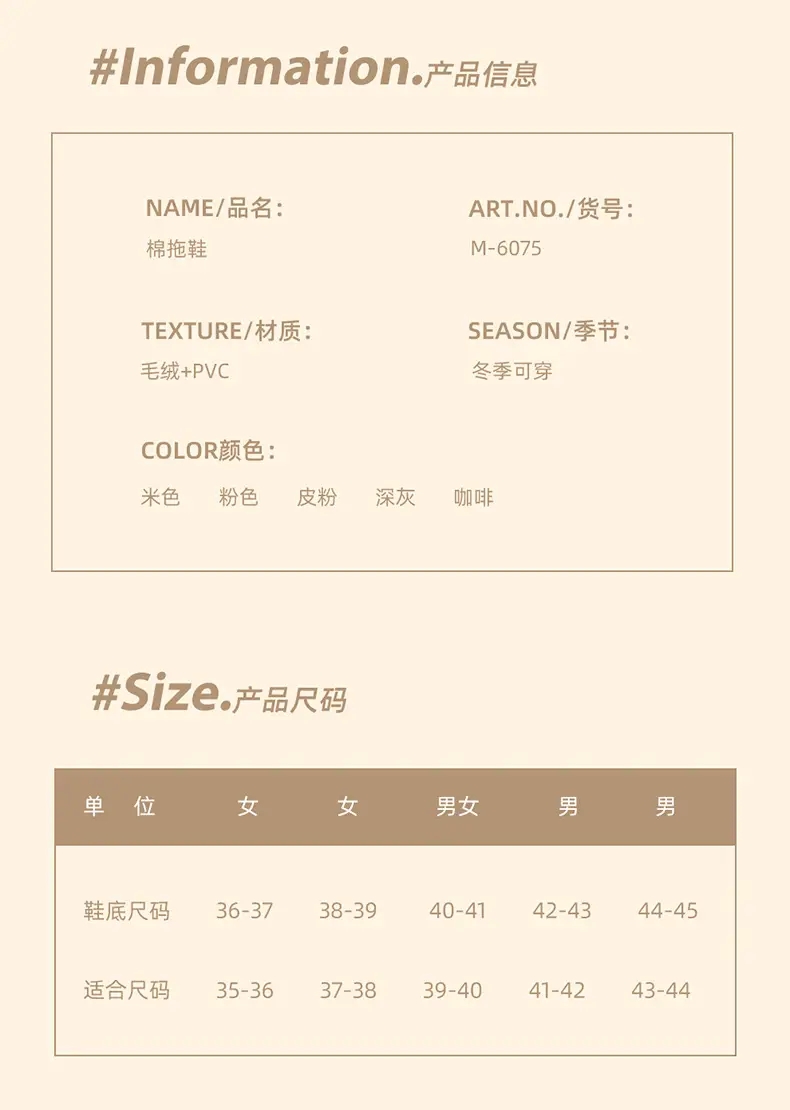 #Information.产品信息

NAME/品名:
棉拖鞋

ART.NO./货号:
M-6075

TEXTURE/材质:
毛绒+PVC

SEASON/季节:
冬季可穿

COLOR颜色:
米色 粉色 皮粉 深灰 咖啡

#Size.产品尺码

| 单 位 | 女 | 女 | 男女 | 男 | 男 |
|---|---|---|---|---|---|
| 鞋底尺码 | 36-37 | 38-39 | 40-41 | 42-43 | 44-45 |
| 适合尺码 | 35-36 | 37-38 | 39-40 | 41-42 | 43-44 |